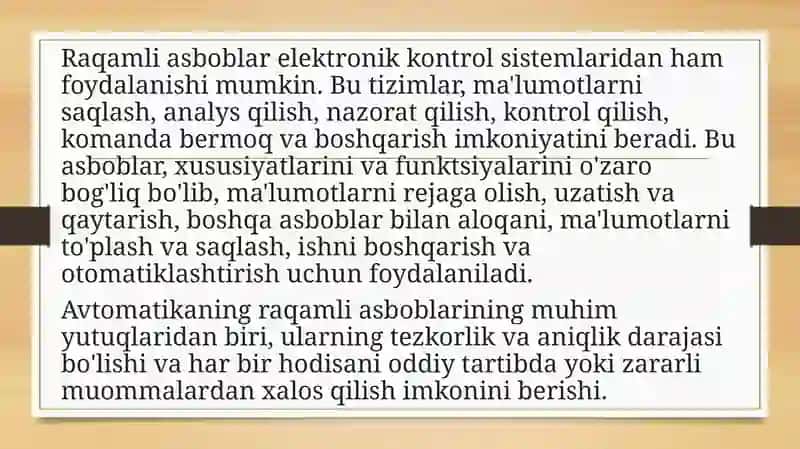 Raqamli asboblar elektronik kontrol sistemlaridan ham foydalanishi mumkin. Bu tizimlar, ma'lumotlarni saqlash, analys qilish, nazorat qilish, kontrol qilish, komanda bermoq va boshqarish imkoniyatini beradi. Bu asboblar, xususiyatlarini va funktsiyalarini o'zaro bog'liq bo'lib, ma'lumotlarni rejaga olish, uzatish va qaytarish, boshqa asboblar bilan aloqani, ma'lumotlarni to'plash va saqlash, ishni boshqarish va otomatiklashtirish uchun foydalaniladi.

Avtomatikaning raqamli asboblarining muhim yutuqlaridan biri, ularning tezkorlik va aniqlik darajasi bo'lishi va har bir hodisani oddiy tartibda yoki zararli muommalardan xalos qilish imkonini berishi.